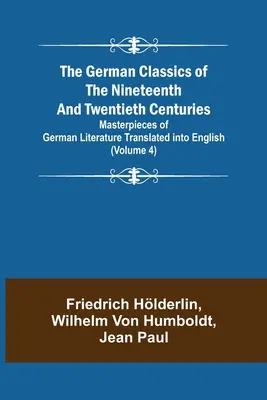 The German Classics of The Nineteenth And Twentieth Centuries

Masterpieces of German Literature Translated into English (Volume 4)

Friedrich Hölderlin, Wilhelm Von Humboldt, Jean Paul